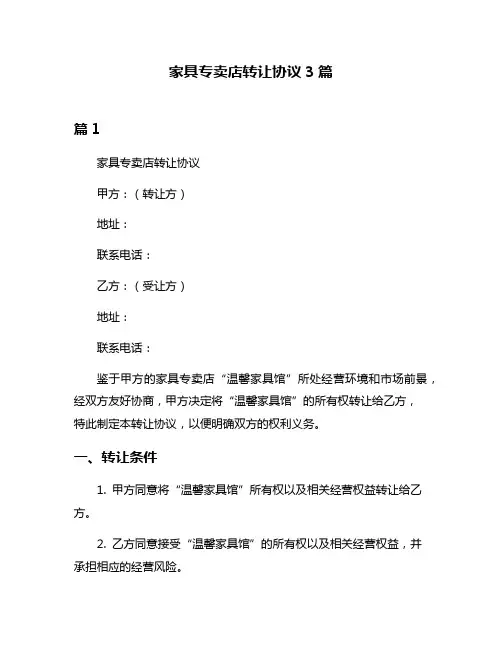 家具专卖店转让协议 3 篇

篇 1

家具专卖店转让协议

甲方：（转让方）

地址：

联系电话：

乙方：（受让方）

地址：

联系电话：

鉴于甲方的家具专卖店“温馨家具馆”所处经营环境和市场前景，经双方友好协商，甲方决定将“温馨家具馆”的所有权转让给乙方，特此制定本转让协议，以便明确双方的权利义务。

一、转让条件

1. 甲方同意将“温馨家具馆”所有权以及相关经营权益转让给乙方。

2. 乙方同意接受“温馨家具馆”的所有权以及相关经营权益，并承担相应的经营风险。